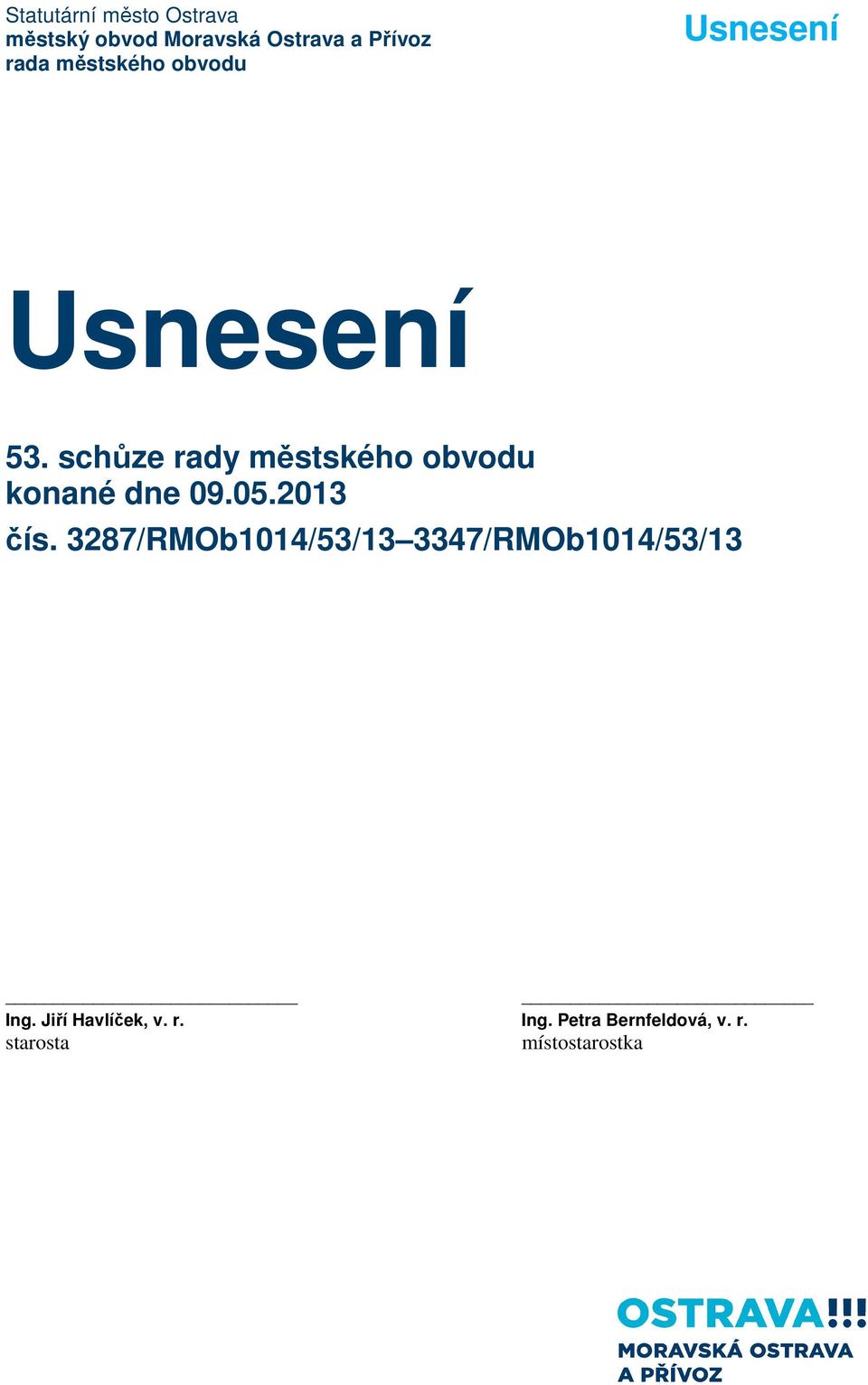 Statutární město Ostrava
městský obvod Moravská Ostrava a Přívoz
rada městského obvodu

Usnesení

Usnesení

53. schůze rady městského obvodu
konané dne 09.05.2013
čís. 3287/RMOb1014/53/13–3347/RMOb1014/53/13

Ing. Jiří Havlíček, v. r.
starosta

Ing. Petra Bernfeldová, v. r.
místostarostka

OSTRAVA!!!
MORAVSKÁ OSTRAVA
A PŘÍVOZ